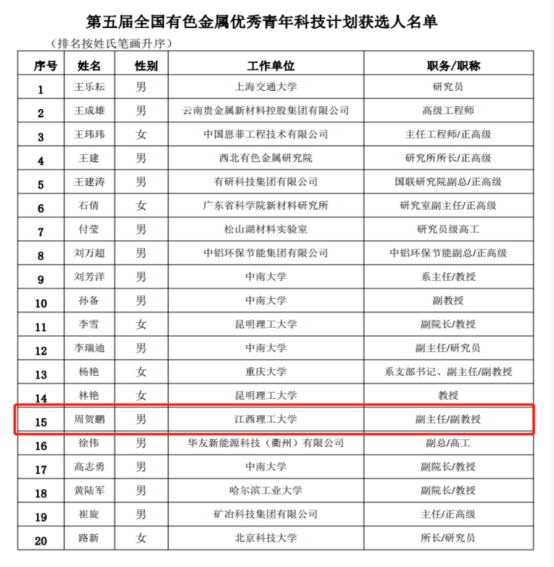 第五届全国有色金属优秀青年科技计划获选人名单

（排名按姓氏笔画升序）

| 序号 | 姓名 | 性别 | 工作单位 | 职务/职称 |
|---|---|---|---|---|
| 1 | 王乐耘 | 男 | 上海交通大学 | 研究员 |
| 2 | 王成雄 | 男 | 云南贵金属新材料控股集团有限公司 | 高级工程师 |
| 3 | 王玮玮 | 女 | 中国恩菲工程技术有限公司 | 主任工程师/正高级 |
| 4 | 王建 | 男 | 西北有色金属研究院 | 研究所所长/正高级 |
| 5 | 王建涛 | 男 | 有研科技集团有限公司 | 国联研究院副总/正高级 |
| 6 | 石倩 | 女 | 广东省科学院新材料研究所 | 研究室副主任/正高级 |
| 7 | 付莹 | 男 | 松山湖材料实验室 | 研究员级高工 |
| 8 | 刘万超 | 男 | 中铝环保节能集团有限公司 | 中铝环保节能副总/正高级 |
| 9 | 刘芳洋 | 男 | 中南大学 | 系主任/教授 |
| 10 | 孙备 | 男 | 中南大学 | 副教授 |
| 11 | 李雪 | 女 | 昆明理工大学 | 副院长/教授 |
| 12 | 李瑞迪 | 男 | 中南大学 | 副主任/研究员 |
| 13 | 杨艳 | 女 | 重庆大学 | 系支部书记、副主任/副教授 |
| 14 | 林艳 | 女 | 昆明理工大学 | 教授 |
| 15 | 周贺鹏 | 男 | 江西理工大学 | 副主任/副教授 |
| 16 | 徐伟 | 男 | 华友新能源科技（衢州）有限公司 | 副总/高工 |
| 17 | 高志勇 | 男 | 中南大学 | 副院长/教授 |
| 18 | 黄陆军 | 男 | 哈尔滨工业大学 | 副院长/教授 |
| 19 | 崔旋 | 男 | 矿冶科技集团有限公司 | 主任/正高级 |
| 20 | 路新 | 女 | 北京科技大学 | 所长/研究员 |